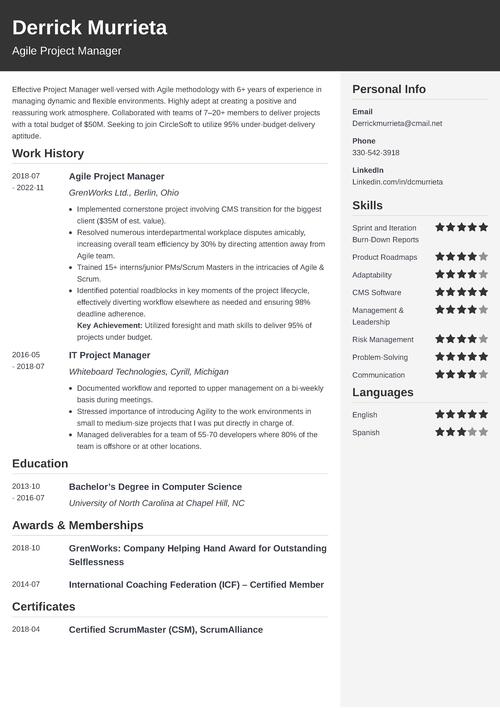 Derrick Murrieta

Agile Project Manager

Effective Project Manager well-versed with Agile methodology with 6+ years of experience in managing dynamic and flexible environments. Highly adept at creating a positive and reassuring work atmosphere. Collaborated with teams of 7–20+ members to deliver projects with a total budget of $50M. Seeking to join CircleSoft to utilize 95% under-budget-delivery aptitude.

Work History

2018-07 - 2022-11

Agile Project Manager

GrenWorks Ltd., Berlin, Ohio

- Implemented cornerstone project involving CMS transition for the biggest client ($35M of est. value).
- Resolved numerous interdepartmental workplace disputes amicably, increasing overall team efficiency by 30% by directing attention away from Agile team.
- Trained 15+ interns/junior PMs/Scrum Masters in the intricacies of Agile & Scrum.
- Identified potential roadblocks in key moments of the project lifecycle, effectively diverting workflow elsewhere as needed and ensuring 98% deadline adherence.

Key Achievement: Utilized foresight and math skills to deliver 95% of projects under budget.

2016-05 - 2018-07

IT Project Manager

Whiteboard Technologies, Cyrill, Michigan

- Documented workflow and reported to upper management on a bi-weekly basis during meetings.
- Stressed importance of introducing Agility to the work environments in small to medium-size projects that I was put directly in charge of.
- Managed deliverables for a team of 55-70 developers where 80% of the team is offshore or at other locations.

Education

2013-10 - 2016-07

Bachelor's Degree in Computer Science

University of North Carolina at Chapel Hill, NC

Awards & Memberships

2018-10

GrenWorks: Company Helping Hand Award for Outstanding Selflessness

2014-07

International Coaching Federation (ICF) – Certified Member

Certificates

2018-04

Certified ScrumMaster (CSM), ScrumAlliance

Personal Info

Email
Derrickmurrieta@cmail.net

Phone
330-542-3918

LinkedIn
Linkedin.com/in/dcmurrieta

Skills

Sprint and Iteration Burn-Down Reports
Product Roadmaps
Adaptability
CMS Software
Management & Leadership
Risk Management
Problem-Solving
Communication

Languages

English
Spanish